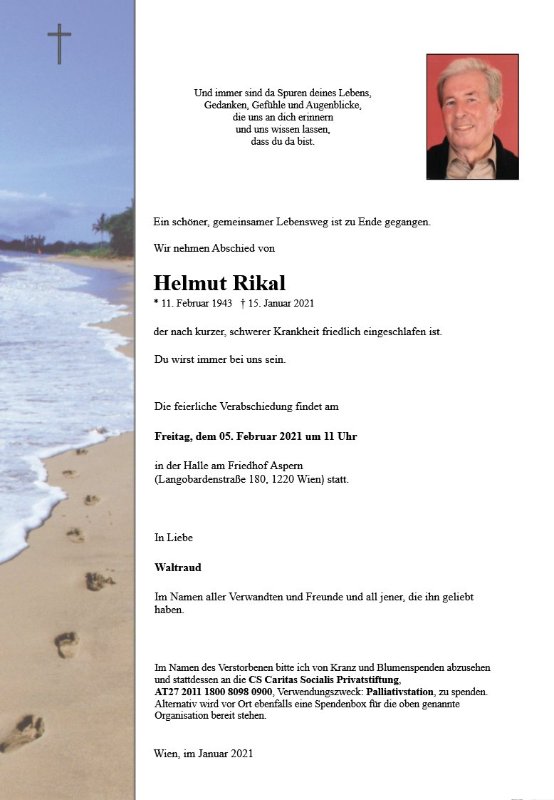 Und immer sind da Spuren deines Lebens,
Gedanken, Gefühle und Augenblicke,
die uns an dich erinnern
und uns wissen lassen,
dass du da bist.

Ein schöner, gemeinsamer Lebensweg ist zu Ende gegangen.

Wir nehmen Abschied von

Helmut Rikal

* 11. Februar 1943 † 15. Januar 2021

der nach kurzer, schwerer Krankheit friedlich eingeschlafen ist.

Du wirst immer bei uns sein.

Die feierliche Verabschiedung findet am

Freitag, dem 05. Februar 2021 um 11 Uhr

in der Halle am Friedhof Aspern
(Langobardenstraße 180, 1220 Wien) statt.

In Liebe

Waltraud

Im Namen aller Verwandten und Freunde und all jener, die ihn geliebt haben.

Im Namen des Verstorbenen bitte ich von Kranz und Blumenspenden abzusehen und stattdessen an die CS Caritas Socialis Privatstiftung, AT27 2011 1800 8098 0900, Verwendungszweck: Palliativstation, zu spenden. Alternativ wird vor Ort ebenfalls eine Spendenbox für die oben genannte Organisation bereit stehen.

Wien, im Januar 2021